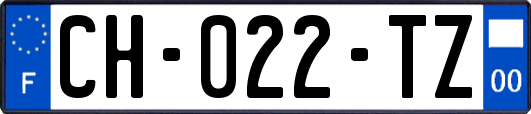 F
CH-022-TZ
00